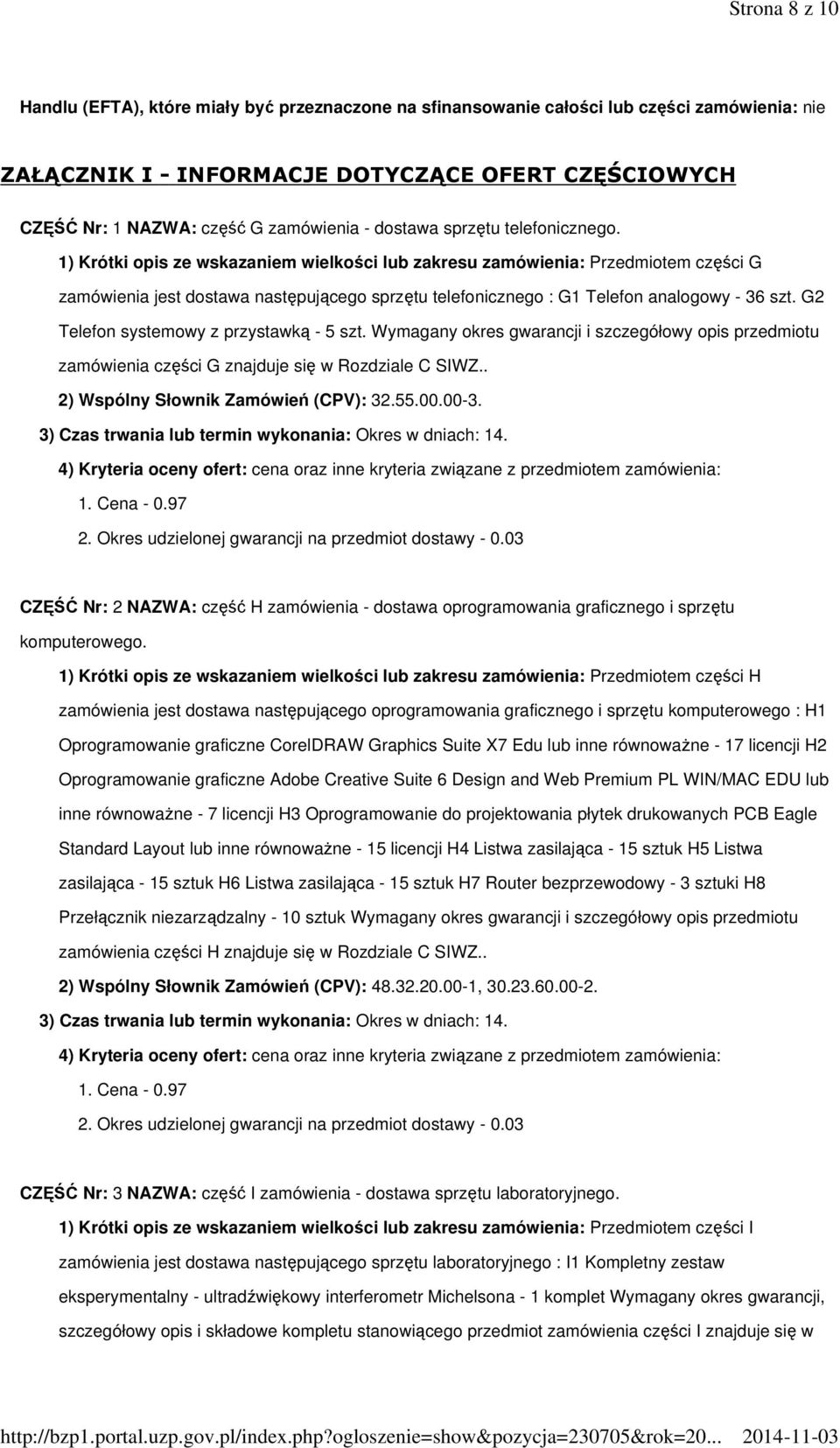 Strona 8 z 10

Handlu (EFTA), które miały być przeznaczone na sfinansowanie całości lub części zamówienia: nie

ZAŁĄCZNIK I - INFORMACJE DOTYCZĄCE OFERT CZĘŚCIOWYCH

CZĘŚĆ Nr: 1 NAZWA: część G zamówienia - dostawa sprzętu telefonicznego.

1) Krótki opis ze wskazaniem wielkości lub zakresu zamówienia: Przedmiotem części G zamówienia jest dostawa następującego sprzętu telefonicznego : G1 Telefon analogowy - 36 szt. G2 Telefon systemowy z przystawką - 5 szt. Wymagany okres gwarancji i szczegółowy opis przedmiotu zamówienia części G znajduje się w Rozdziale C SIWZ..

2) Wspólny Słownik Zamówień (CPV): 32.55.00.00-3.

3) Czas trwania lub termin wykonania: Okres w dniach: 14.

4) Kryteria oceny ofert: cena oraz inne kryteria związane z przedmiotem zamówienia:

1. Cena - 0.97

2. Okres udzielonej gwarancji na przedmiot dostawy - 0.03

CZĘŚĆ Nr: 2 NAZWA: część H zamówienia - dostawa oprogramowania graficznego i sprzętu komputerowego.

1) Krótki opis ze wskazaniem wielkości lub zakresu zamówienia: Przedmiotem części H zamówienia jest dostawa następującego oprogramowania graficznego i sprzętu komputerowego : H1 Oprogramowanie graficzne CorelDRAW Graphics Suite X7 Edu lub inne równoważne - 17 licencji H2 Oprogramowanie graficzne Adobe Creative Suite 6 Design and Web Premium PL WIN/MAC EDU lub inne równoważne - 7 licencji H3 Oprogramowanie do projektowania płytek drukowanych PCB Eagle Standard Layout lub inne równoważne - 15 licencji H4 Listwa zasilająca - 15 sztuk H5 Listwa zasilająca - 15 sztuk H6 Listwa zasilająca - 15 sztuk H7 Router bezprzewodowy - 3 sztuki H8 Przełącznik niezarządzalny - 10 sztuk Wymagany okres gwarancji i szczegółowy opis przedmiotu zamówienia części H znajduje się w Rozdziale C SIWZ..

2) Wspólny Słownik Zamówień (CPV): 48.32.20.00-1, 30.23.60.00-2.

3) Czas trwania lub termin wykonania: Okres w dniach: 14.

4) Kryteria oceny ofert: cena oraz inne kryteria związane z przedmiotem zamówienia:

1. Cena - 0.97

2. Okres udzielonej gwarancji na przedmiot dostawy - 0.03

CZĘŚĆ Nr: 3 NAZWA: część I zamówienia - dostawa sprzętu laboratoryjnego.

1) Krótki opis ze wskazaniem wielkości lub zakresu zamówienia: Przedmiotem części I zamówienia jest dostawa następującego sprzętu laboratoryjnego : I1 Kompletny zestaw eksperymentalny - ultradźwiękowy interferometr Michelsona - 1 komplet Wymagany okres gwarancji, szczegółowy opis i składowe kompletu stanowiącego przedmiot zamówienia części I znajduje się w

http://bzp1.portal.uzp.gov.pl/index.php?ogloszenie=show&pozycja=230705&rok=20... 2014-11-03